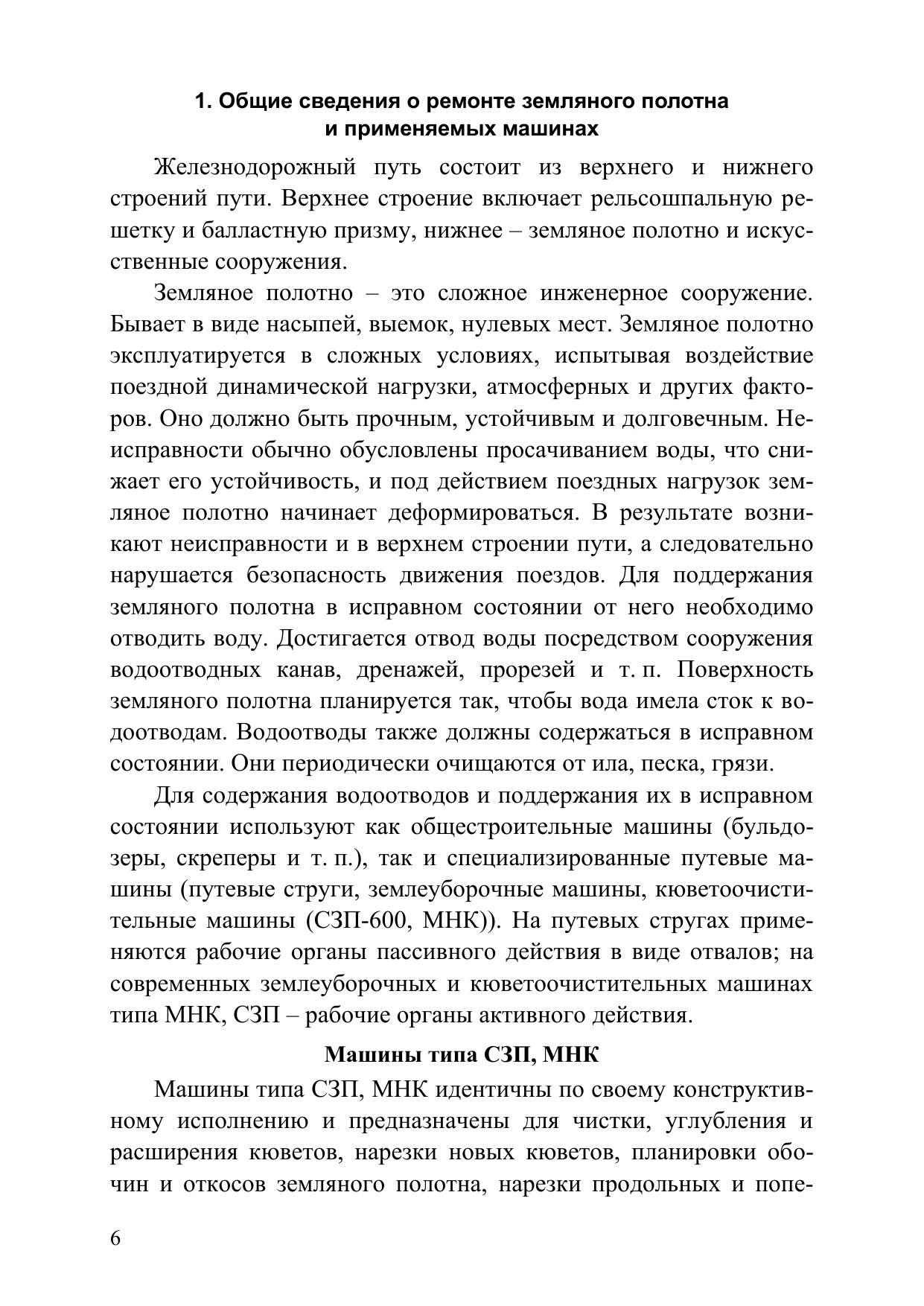 1. Общие сведения о ремонте земляного полотна и применяемых машинах

Железнодорожный путь состоит из верхнего и нижнего строений пути. Верхнее строение включает рельсошпальную решетку и балластную призму, нижнее – земляное полотно и искусственные сооружения.

Земляное полотно – это сложное инженерное сооружение. Бывает в виде насыпей, выемок, нулевых мест. Земляное полотно эксплуатируется в сложных условиях, испытывая воздействие поездной динамической нагрузки, атмосферных и других факторов. Оно должно быть прочным, устойчивым и долговечным. Неисправности обычно обусловлены просачиванием воды, что снижает его устойчивость, и под действием поездных нагрузок земляное полотно начинает деформироваться. В результате возникают неисправности и в верхнем строении пути, а следовательно нарушается безопасность движения поездов. Для поддержания земляного полотна в исправном состоянии от него необходимо отводить воду. Достигается отвод воды посредством сооружения водоотводных канав, дренажей, прорезей и т. п. Поверхность земляного полотна планируется так, чтобы вода имела сток к водоотводам. Водоотводы также должны содержаться в исправном состоянии. Они периодически очищаются от ила, песка, грязи.

Для содержания водоотводов и поддержания их в исправном состоянии используют как общестроительные машины (бульдозеры, скреперы и т. п.), так и специализированные путевые машины (путевые струги, землеуборочные машины, кюветоочистительные машины (СЗП-600, МНК)). На путевых стругах применяются рабочие органы пассивного действия в виде отвалов; на современных землеуборочных и кюветоочистительных машинах типа МНК, СЗП – рабочие органы активного действия.

Машины типа СЗП, МНК

Машины типа СЗП, МНК идентичны по своему конструктивному исполнению и предназначены для чистки, углубления и расширения кюветов, нарезки новых кюветов, планировки обочин и откосов земляного полотна, нарезки продольных и попе-

6